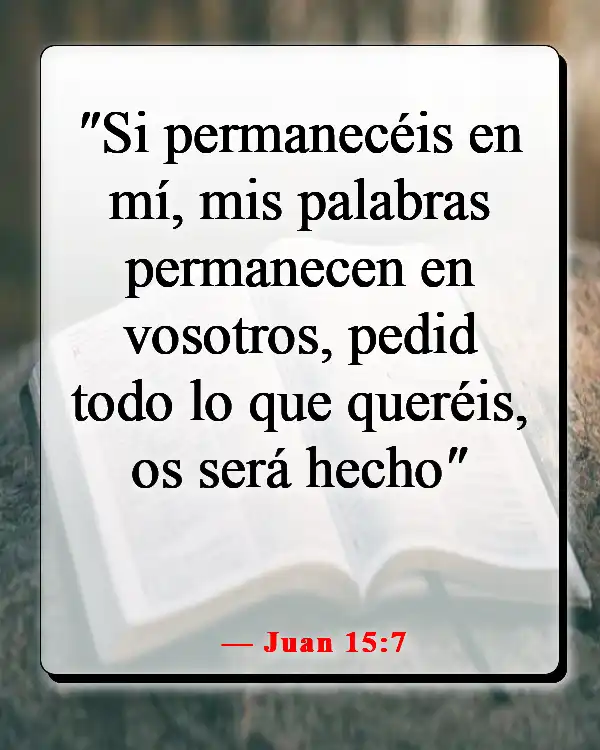 "Si permanecéis en mí, mis palabras permanecen en vosotros, pedid todo lo que queréis, os será hecho"

— Juan 15:7